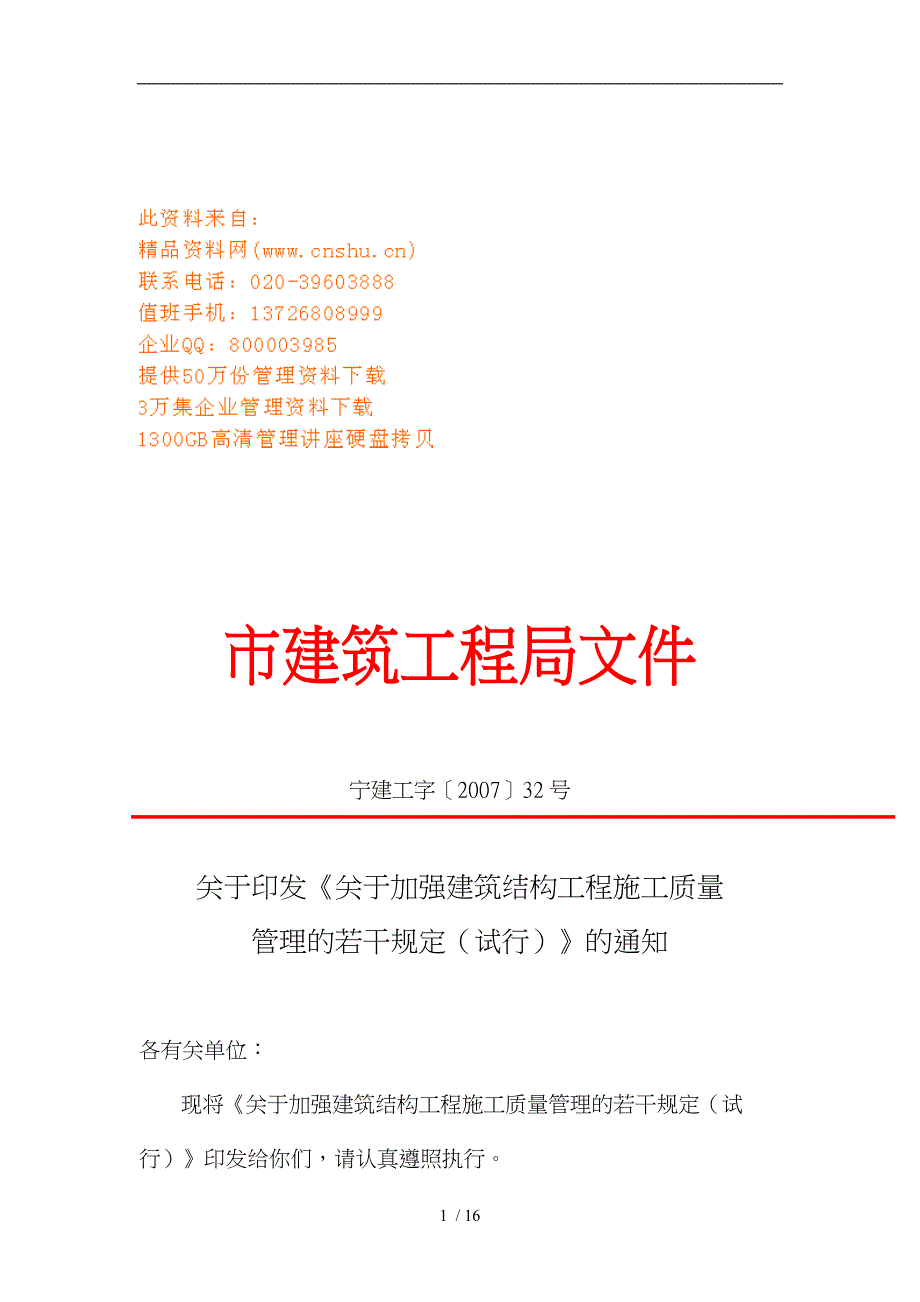 此资料来自：
精品资料网(www.cnshu.cn)
联系电话：020-39603888
值班手机：13726808999
企业QQ：800003985
提供50万份管理资料下载
3万集企业管理资料下载
1300GB高清管理讲座硬盘拷贝

市建筑工程局文件

宁建工字〔2007〕32号

关于印发《关于加强建筑结构工程施工质量管理的若干规定（试行）》的通知

各有关单位：

现将《关于加强建筑结构工程施工质量管理的若干规定（试行）》印发给你们，请认真遵照执行。

1 / 16